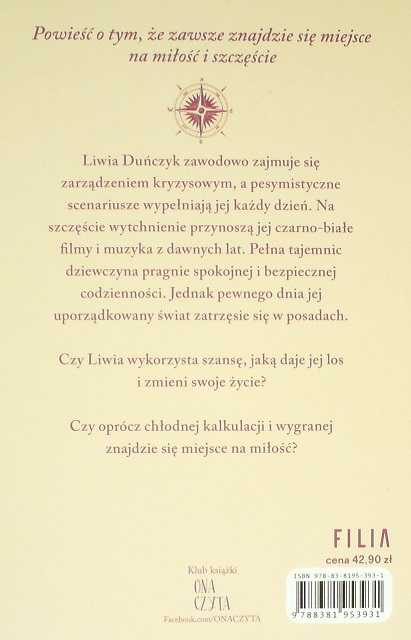 Powieść o tym, że zawsze znajdzie się miejsce na miłość i szczęście

N
W E
S

Liwia Duńczyk zawodowo zajmuje się zarządzeniem kryzysowym, a pesymistyczne scenariusze wypełniają jej każdy dzień. Na szczęście wytchnienie przynoszą jej czarno-białe filmy i muzyka z dawnych lat. Pełna tajemnic dziewczyna pragnie spokojnej i bezpiecznej codzienności. Jednak pewnego dnia jej uporządkowany świat zatrzęsie się w posadach.

Czy Liwia wykorzysta szansę, jaką daje jej los i zmieni swoje życie?

Czy oprócz chłodnej kalkulacji i wygranej znajdzie się miejsce na miłość?

FILIA

cena 42,90 zł

Klub książki
ONA
CZYTA
Facebook.com/ONACZYTA

ISBN 978-83-8195-393-1

9 788381 953931